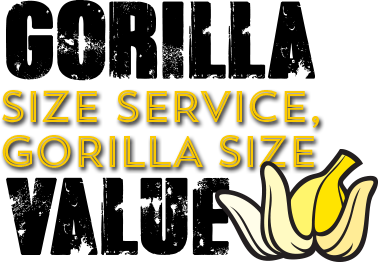 GORILLA
SIZE SERVICE,
GORILLA SIZE
VALUE